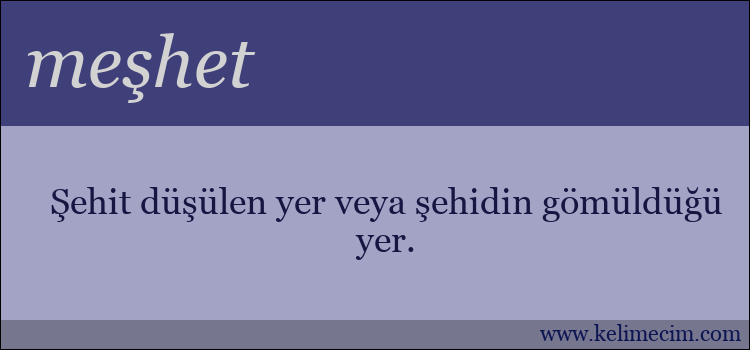 meşhet

Şehit düşülen yer veya şehidin gömüldüğü yer.

www.kelimecim.com